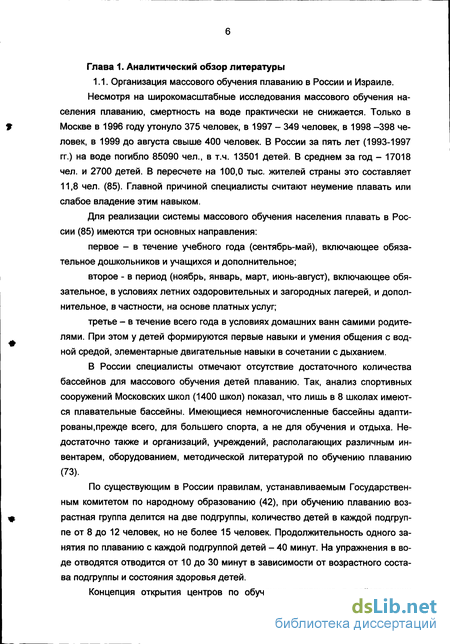 6

Глава 1. Аналитический обзор литературы

1.1. Организация массового обучения плаванию в России и Израиле.

Несмотря на широкомасштабные исследования массового обучения населения плаванию, смертность на воде практически не снижается. Только в Москве в 1996 году утонуло 375 человек, в 1997 – 349 человек, в 1998 –398 человек, в 1999 до августа свыше 400 человек. В России за пять лет (1993-1997 гг.) на воде погибло 85090 чел., в т.ч. 13501 детей. В среднем за год – 17018 чел. и 2700 детей. В пересчете на 100,0 тыс. жителей страны это составляет 11,8 чел. (85). Главной причиной специалисты считают неумение плавать или слабое владение этим навыком.

Для реализации системы массового обучения населения плавать в России (85) имеются три основных направления:

первое – в течение учебного года (сентябрь-май), включающее обязательное дошкольников и учащихся и дополнительное;

второе - в период (ноябрь, январь, март, июнь-август), включающее обязательное, в условиях летних оздоровительных и загородных лагерей, и дополнительное, в частности, на основе платных услуг;

третье – в течение всего года в условиях домашних ванн самими родителями. При этом у детей формируются первые навыки и умения общения с водной средой, элементарные двигательные навыки в сочетании с дыханием.

В России специалисты отмечают отсутствие достаточного количества бассейнов для массового обучения детей плаванию. Так, анализ спортивных сооружений Московских школ (1400 школ) показал, что лишь в 8 школах имеются плавательные бассейны. Имеющиеся немногочисленные бассейны адаптированы,прежде всего, для большего спорта, а не для обучения и отдыха. Недостаточно также и организаций, учреждений, располагающих различным инвентарем, оборудованием, методической литературой по обучению плаванию (73).

По существующим в России правилам, устанавливаемым Государственным комитетом по народному образованию (42), при обучению плаванию возрастная группа делится на две подгруппы, количество детей в каждой подгруппе от 8 до 12 человек, но не более 15 человек. Продолжительность одного занятия по плаванию с каждой подгруппой детей – 40 минут. На упражнения в воде отводятся отводится от 10 до 30 минут в зависимости от возрастного состава подгруппы и состояния здоровья детей.

Концепция открытия центров по обуч

dsLib.net
библиотека диссертаций